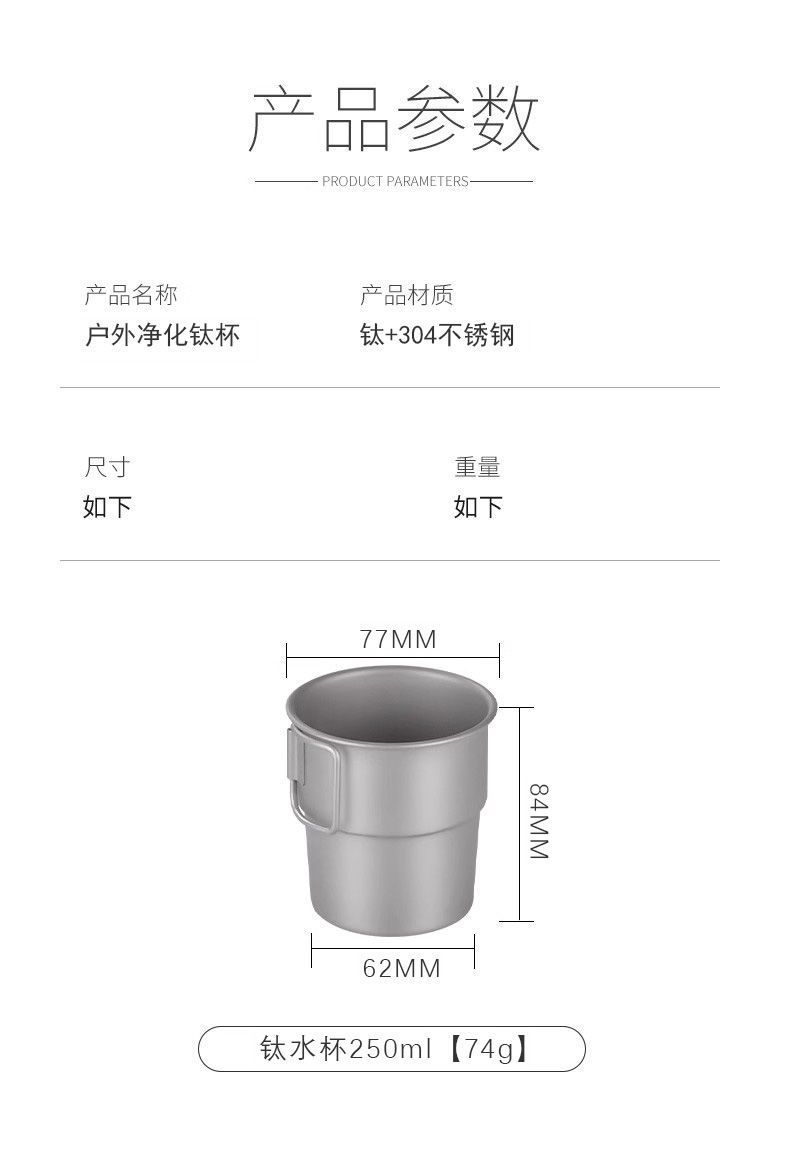 产品参数

PRODUCT PARAMETERS

产品名称
户外净化钛杯

产品材质
钛+304不锈钢

尺寸
如下

重量
如下

77MM

84MM

62MM

钛水杯250ml【74g】